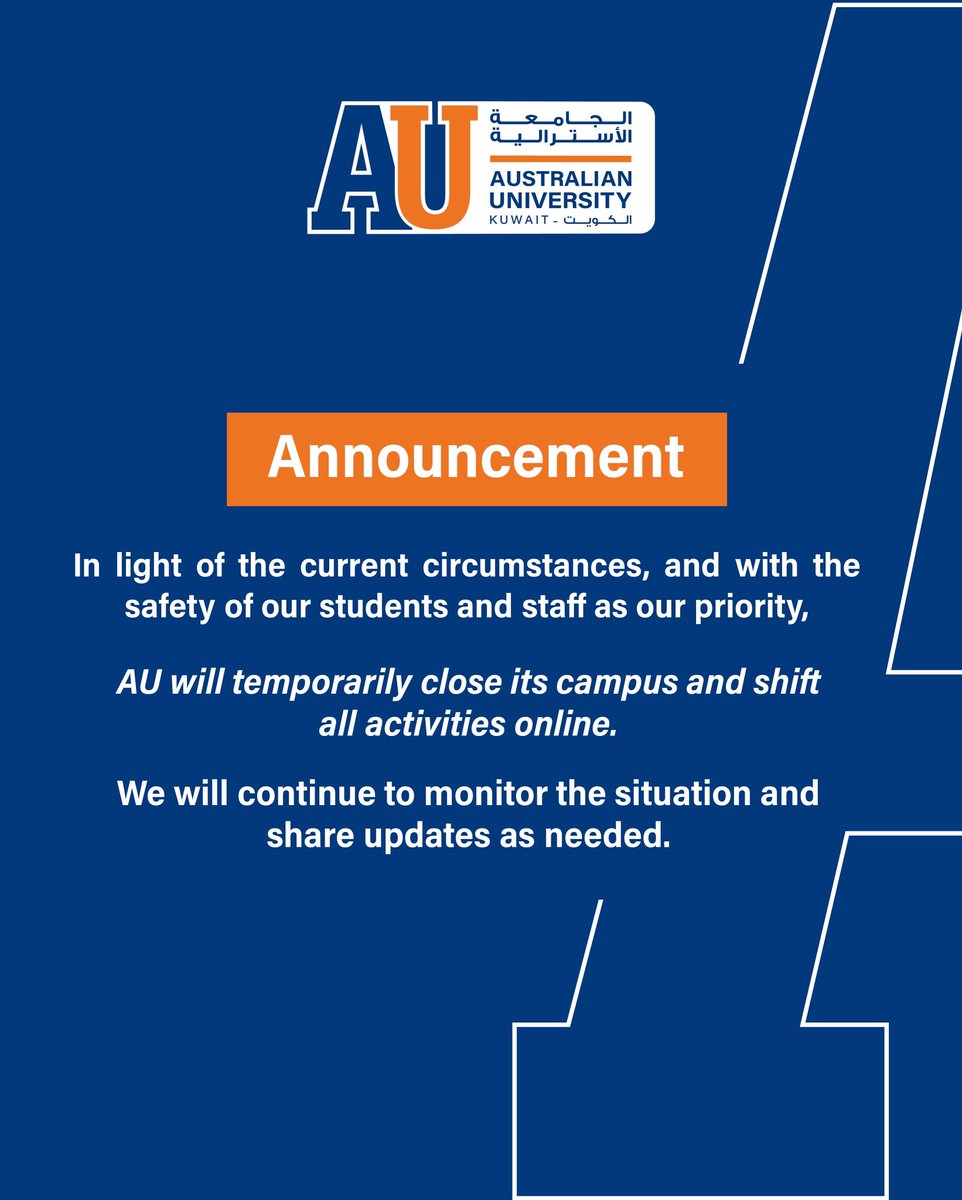 AU
الجامعة
الأسترالية
AUSTRALIAN
UNIVERSITY
KUWAIT - الكويت

Announcement

In light of the current circumstances, and with the safety of our students and staff as our priority,

AU will temporarily close its campus and shift all activities online.

We will continue to monitor the situation and share updates as needed.